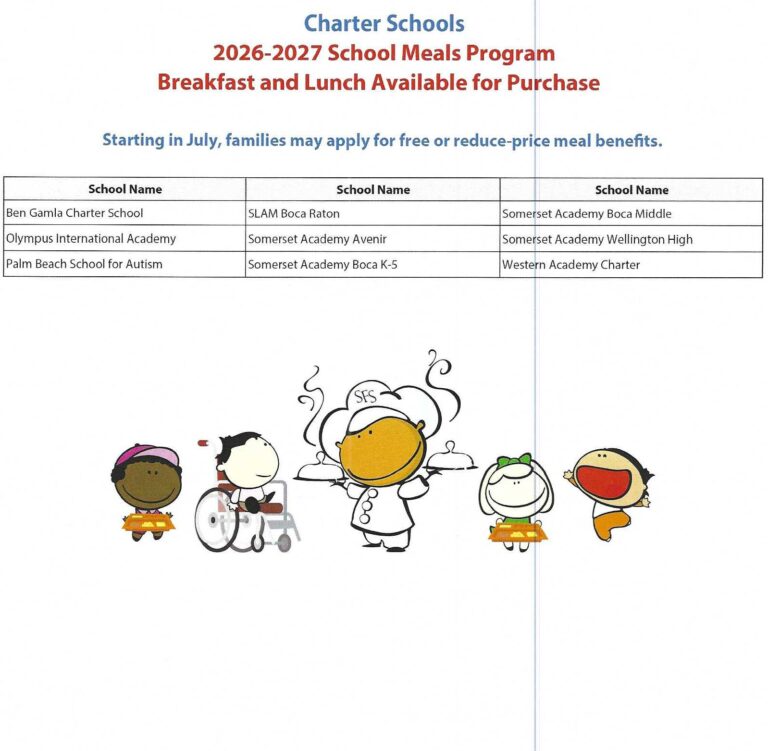 Charter Schools
2026-2027 School Meals Program
Breakfast and Lunch Available for Purchase

Starting in July, families may apply for free or reduce-price meal benefits.

| School Name | School Name | School Name |
|---|---|---|
| Ben Gamla Charter School | SLAM Boca Raton | Somerset Academy Boca Middle |
| Olympus International Academy | Somerset Academy Avenir | Somerset Academy Wellington High |
| Palm Beach School for Autism | Somerset Academy Boca K-5 | Western Academy Charter |

SFS